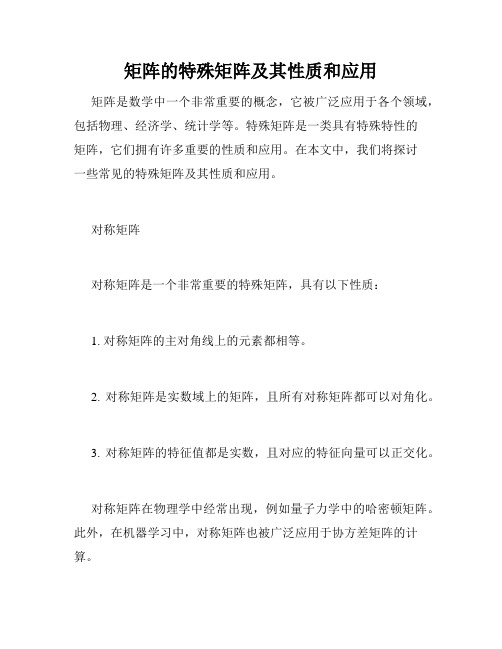 矩阵的特殊矩阵及其性质和应用

矩阵是数学中一个非常重要的概念，它被广泛应用于各个领域，包括物理、经济学、统计学等。特殊矩阵是一类具有特殊特性的矩阵，它们拥有许多重要的性质和应用。在本文中，我们将探讨一些常见的特殊矩阵及其性质和应用。

对称矩阵

对称矩阵是一个非常重要的特殊矩阵，具有以下性质：

1. 对称矩阵的主对角线上的元素都相等。

2. 对称矩阵是实数域上的矩阵，且所有对称矩阵都可以对角化。

3. 对称矩阵的特征值都是实数，且对应的特征向量可以正交化。

对称矩阵在物理学中经常出现，例如量子力学中的哈密顿矩阵。此外，在机器学习中，对称矩阵也被广泛应用于协方差矩阵的计算。